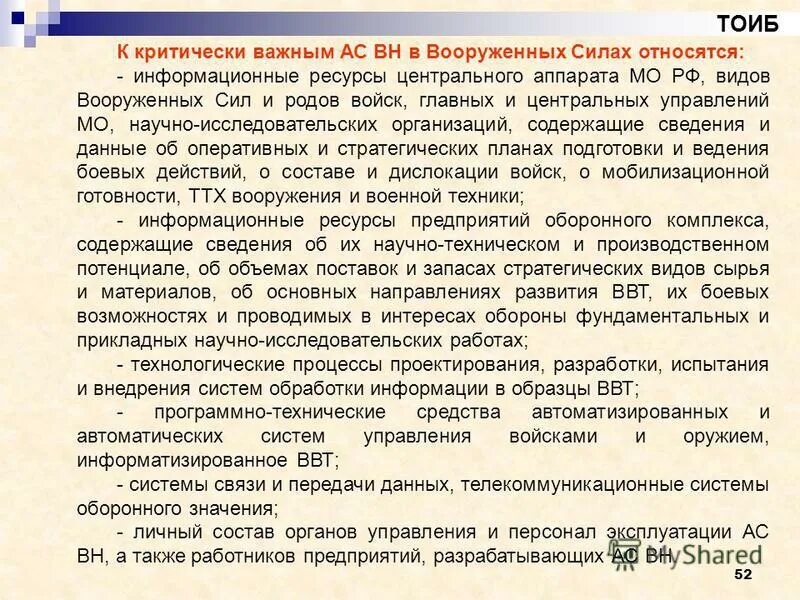 ТОИБ

К критически важным АС ВН в Вооруженных Силах относятся:

- информационные ресурсы центрального аппарата МО РФ, видов Вооруженных Сил и родов войск, главных и центральных управлений МО, научно-исследовательских организаций, содержащие сведения и данные об оперативных и стратегических планах подготовки и ведения боевых действий, о составе и дислокации войск, о мобилизационной готовности, ТТХ вооружения и военной техники;

- информационные ресурсы предприятий оборонного комплекса, содержащие сведения об их научно-техническом и производственном потенциале, об объемах поставок и запасах стратегических видов сырья и материалов, об основных направлениях развития ВВТ, их боевых возможностях и проводимых в интересах обороны фундаментальных и прикладных научно-исследовательских работах;

- технологические процессы проектирования, разработки, испытания и внедрения систем обработки информации в образцы ВВТ;

- программно-технические средства автоматизированных и автоматических систем управления войсками и оружием, информатизированное ВВТ;

- системы связи и передачи данных, телекоммуникационные системы оборонного значения;

- личный состав органов управления и персонал эксплуатации АС ВН, а также работников предприятий, разрабатывающих АС ВН.

MyShared

52